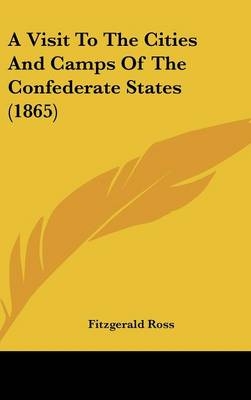 A Visit To The Cities And Camps Of The Confederate States (1865)

Fitzgerald Ross